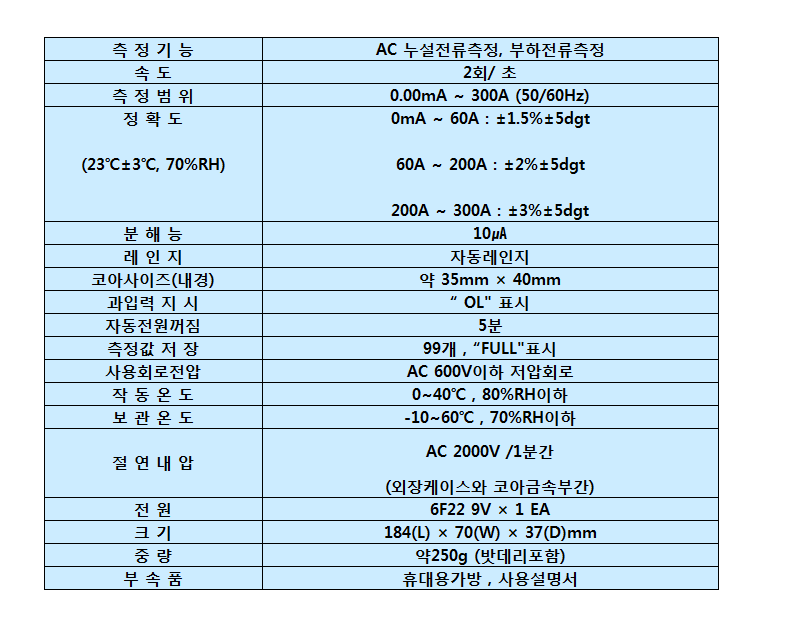 | 측 정 기 능 | AC 누설전류측정, 부하전류측정 |
|---|---|
| 속 도 | 2회/ 초 |
| 측 정 범 위 | 0.00mA ~ 300A (50/60Hz) |
| 정 확 도 (23℃±3℃, 70%RH) | 0mA ~ 60A : ±1.5%±5dgt 60A ~ 200A : ±2%±5dgt 200A ~ 300A : ±3%±5dgt |
| 분 해 능 | 10㎂ |
| 레 인 지 | 자동레인지 |
| 코아사이즈(내경) | 약 35mm × 40mm |
| 과입력 지 시 | “ OL" 표시 |
| 자동전원꺼짐 | 5분 |
| 측정값 저 장 | 99개 , “FULL"표시 |
| 사용회로전압 | AC 600V이하 저압회로 |
| 작 동 온 도 | 0~40℃ , 80%RH이하 |
| 보 관 온 도 | -10~60℃ , 70%RH이하 |
| 절 연 내 압 | AC 2000V /1분간 (외장케이스와 코아금속부간) |
| 전 원 | 6F22 9V × 1 EA |
| 크 기 | 184(L) × 70(W) × 37(D)mm |
| 중 량 | 약250g (밧데리포함) |
| 부 속 품 | 휴대용가방 , 사용설명서 |